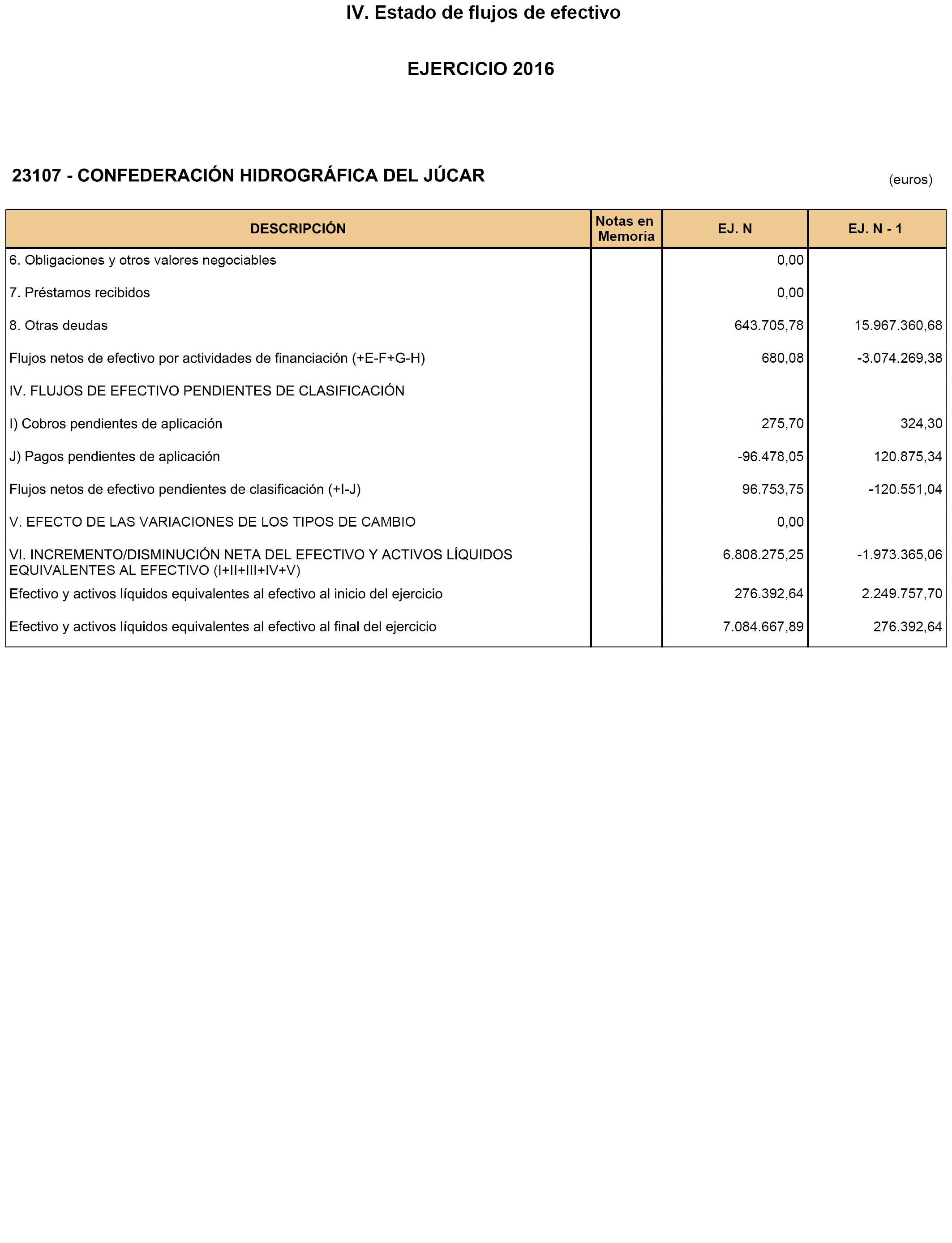 IV. Estado de flujos de efectivo

EJERCICIO 2016

23107 - CONFEDERACIÓN HIDROGRÁFICA DEL JÚCAR

(euros)

| DESCRIPCIÓN | Notas en Memoria | EJ. N | EJ. N - 1 |
|---|---|---|---|
| 6. Obligaciones y otros valores negociables | | 0,00 | |
| 7. Préstamos recibidos | | 0,00 | |
| 8. Otras deudas | | 643.705,78 | 15.967.360,68 |
| Flujos netos de efectivo por actividades de financiación (+E-F+G-H) | | 680,08 | -3.074.269,38 |
| IV. FLUJOS DE EFECTIVO PENDIENTES DE CLASIFICACIÓN | | | |
| I) Cobros pendientes de aplicación | | 275,70 | 324,30 |
| J) Pagos pendientes de aplicación | | -96.478,05 | 120.875,34 |
| Flujos netos de efectivo pendientes de clasificación (+I-J) | | 96.753,75 | -120.551,04 |
| V. EFECTO DE LAS VARIACIONES DE LOS TIPOS DE CAMBIO | | 0,00 | |
| VI. INCREMENTO/DISMINUCIÓN NETA DEL EFECTIVO Y ACTIVOS LÍQUIDOS EQUIVALENTES AL EFECTIVO (I+II+III+IV+V) | | 6.808.275,25 | -1.973.365,06 |
| Efectivo y activos líquidos equivalentes al efectivo al inicio del ejercicio | | 276.392,64 | 2.249.757,70 |
| Efectivo y activos líquidos equivalentes al efectivo al final del ejercicio | | 7.084.667,89 | 276.392,64 |